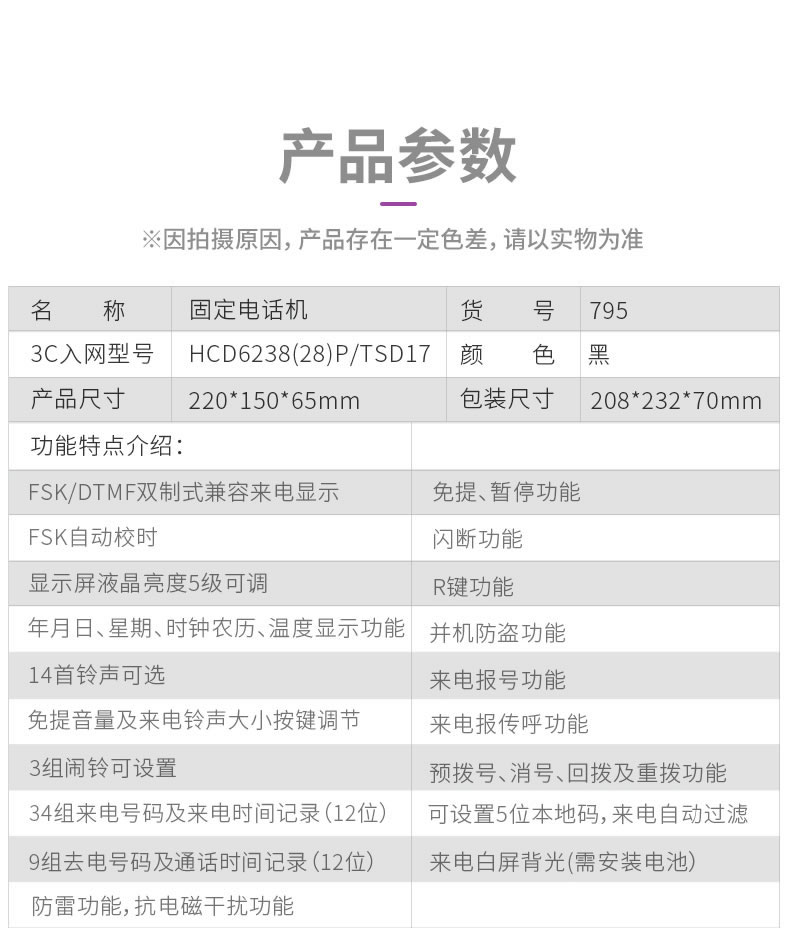 产品参数

※因拍摄原因，产品存在一定色差，请以实物为准

| 名　　称 | 固定电话机 | 货　　号 | 795 |
|---|---|---|---|
| 3C入网型号 | HCD6238(28)P/TSD17 | 颜　　色 | 黑 |
| 产品尺寸 | 220*150*65mm | 包装尺寸 | 208*232*70mm |

| 功能特点介绍： | |
|---|---|
| FSK/DTMF双制式兼容来电显示 | 免提、暂停功能 |
| FSK自动校时 | 闪断功能 |
| 显示屏液晶亮度5级可调 | R键功能 |
| 年月日、星期、时钟农历、温度显示功能 | 并机防盗功能 |
| 14首铃声可选 | 来电报号功能 |
| 免提音量及来电铃声大小按键调节 | 来电报传呼功能 |
| 3组闹铃可设置 | 预拨号、消号、回拨及重拨功能 |
| 34组来电号码及来电时间记录（12位） | 可设置5位本地码，来电自动过滤 |
| 9组去电号码及通话时间记录（12位） | 来电白屏背光(需安装电池) |
| 防雷功能，抗电磁干扰功能 | |